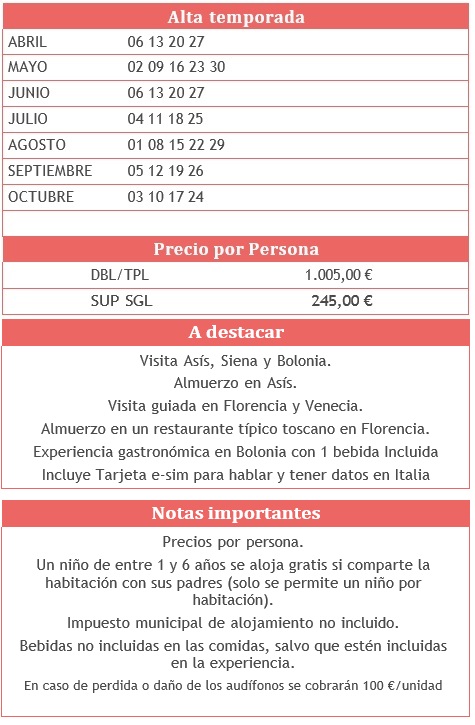 Alta temporada

| | |
|---|---|
| ABRIL | 06 13 20 27 |
| MAYO | 02 09 16 23 30 |
| JUNIO | 06 13 20 27 |
| JULIO | 04 11 18 25 |
| AGOSTO | 01 08 15 22 29 |
| SEPTIEMBRE | 05 12 19 26 |
| OCTUBRE | 03 10 17 24 |

Precio por Persona

| | |
|---|---|
| DBL/TPL | 1.005,00 € |
| SUP SGL | 245,00 € |

A destacar

Visita Asís, Siena y Bolonia.

Almuerzo en Asís.

Visita guiada en Florencia y Venecia.

Almuerzo en un restaurante típico toscano en Florencia.

Experiencia gastronómica en Bolonia con 1 bebida Incluida

Incluye Tarjeta e-sim para hablar y tener datos en Italia

Notas importantes

Precios por persona.

Un niño de entre 1 y 6 años se aloja gratis si comparte la habitación con sus padres (solo se permite un niño por habitación).

Impuesto municipal de alojamiento no incluido.

Bebidas no incluidas en las comidas, salvo que estén incluidas en la experiencia.

En caso de perdida o daño de los audífonos se cobrarán 100 €/unidad